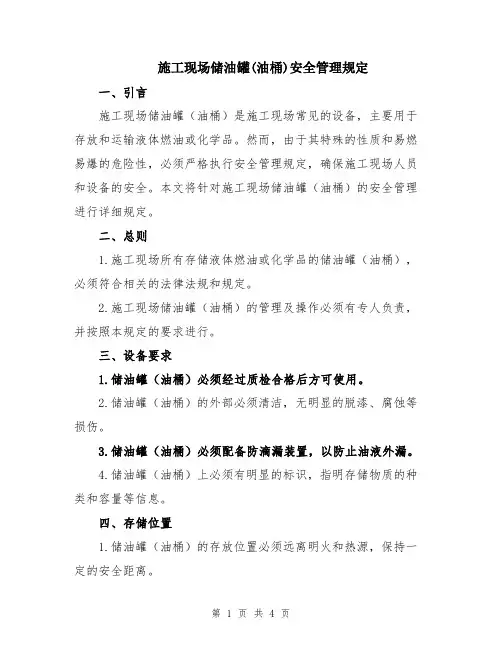 施工现场储油罐(油桶)安全管理规定

一、引言

施工现场储油罐（油桶）是施工现场常见的设备，主要用于存放和运输液体燃油或化学品。然而，由于其特殊的性质和易燃易爆的危险性，必须严格执行安全管理规定，确保施工现场人员和设备的安全。本文将针对施工现场储油罐（油桶）的安全管理进行详细规定。

二、总则

1.施工现场所有存储液体燃油或化学品的储油罐（油桶），必须符合相关的法律法规和规定。

2.施工现场储油罐（油桶）的管理及操作必须有专人负责，并按照本规定的要求进行。

三、设备要求

1.储油罐（油桶）必须经过质检合格后方可使用。

2.储油罐（油桶）的外部必须清洁，无明显的脱漆、腐蚀等损伤。

3.储油罐（油桶）必须配备防滴漏装置，以防止油液外漏。

4.储油罐（油桶）上必须有明显的标识，指明存储物质的种类和容量等信息。

四、存储位置

1.储油罐（油桶）的存放位置必须远离明火和热源，保持一定的安全距离。

第 1 页 共 4 页